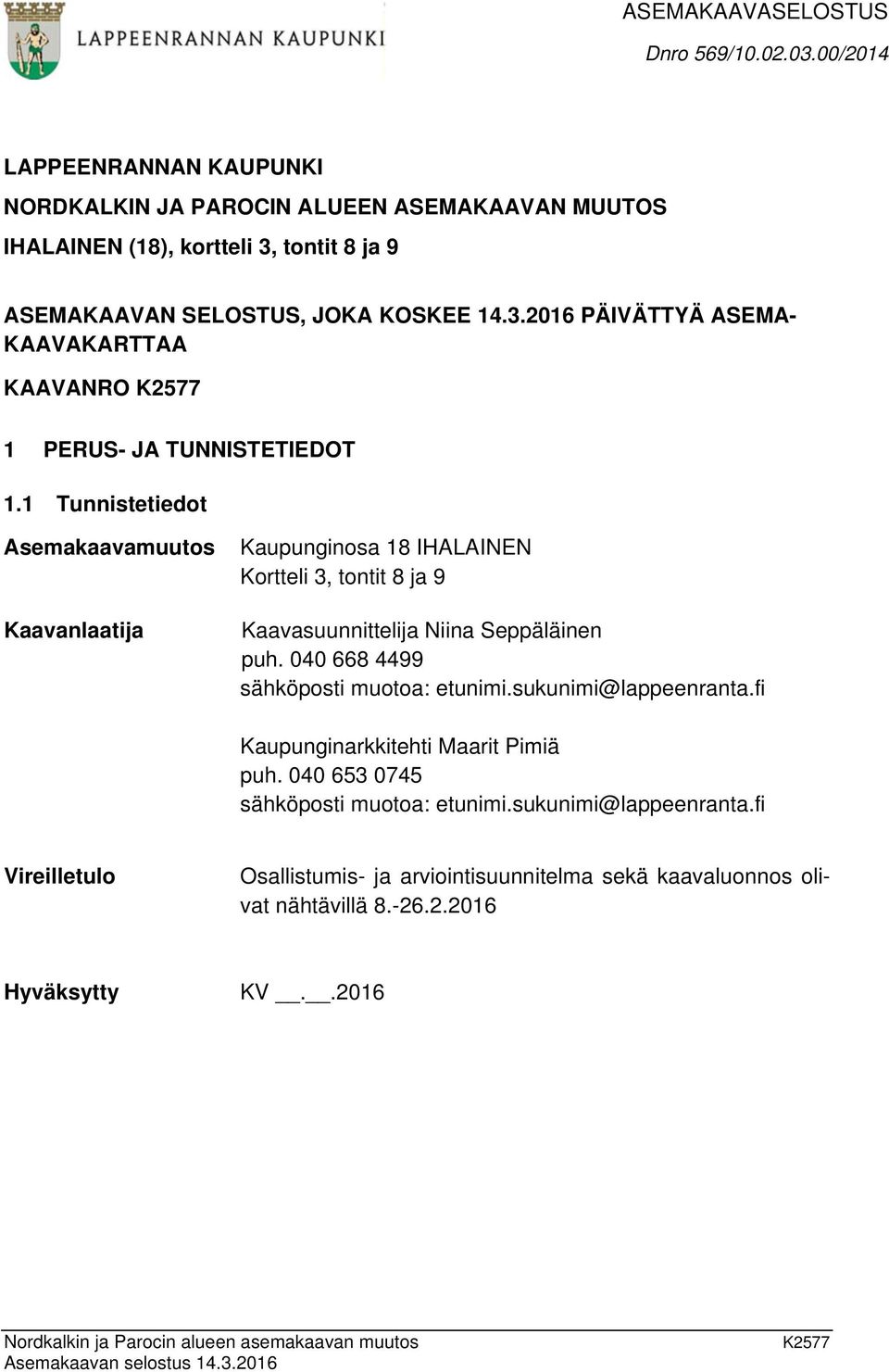 LAPPEENRANNAN KAUPUNKI

ASEMAKAAVASELOSTUS
Dnro 569/10.02.03.00/2014

LAPPEENRANNAN KAUPUNKI
NORDKALKIN JA PAROCIN ALUEEN ASEMAKAAVAN MUUTOS
IHALAINEN (18), kortteli 3, tontit 8 ja 9

ASEMAKAAVAN SELOSTUS, JOKA KOSKEE 14.3.2016 PÄIVÄTTYÄ ASEMAKAAVAKARTTAA

KAAVANRO K2577

1 PERUS- JA TUNNISTETIEDOT

1.1 Tunnistetiedot

Asemakaavamuutos
Kaupunginosa 18 IHALAINEN
Kortteli 3, tontit 8 ja 9

Kaavanlaatija
Kaavasuunnittelija Niina Seppäläinen
puh. 040 668 4499
sähköposti muotoa: etunimi.sukunimi@lappeenranta.fi

Kaupunginarkkitehti Maarit Pimiä
puh. 040 653 0745
sähköposti muotoa: etunimi.sukunimi@lappeenranta.fi

Vireilletulo
Osallistumis- ja arviointisuunnitelma sekä kaavaluonnos olivat nähtävillä 8.-26.2.2016

Hyväksytty
KV __.__.2016

Nordkalkin ja Parocin alueen asemakaavan muutos K2577
Asemakaavan selostus 14.3.2016